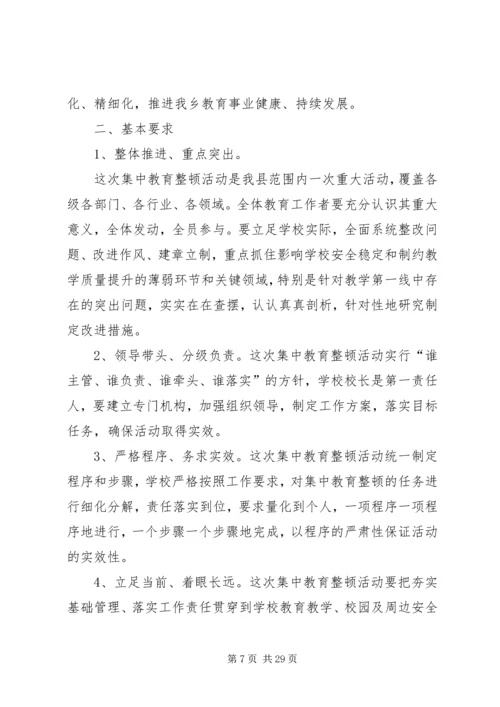 化、精细化，推进我乡教育事业健康、持续发展。

二、基本要求

1、整体推进、重点突出。

这次集中教育整顿活动是我县范围内一次重大活动，覆盖各级各部门、各行业、各领域。全体教育工作者要充分认识其重大意义，全体发动，全员参与。要立足学校实际，全面系统整改问题、改进作风、建章立制，重点抓住影响学校安全稳定和制约教学质量提升的薄弱环节和关键领域，特别是针对教学第一线中存在的突出问题，实实在在查摆，认认真真剖析，针对性地研究制定改进措施。

2、领导带头、分级负责。这次集中教育整顿活动实行“谁主管、谁负责、谁牵头、谁落实”的方针，学校校长是第一责任人，要建立专门机构，加强组织领导，制定工作方案，落实目标任务，确保活动取得实效。

3、严格程序、务求实效。这次集中教育整顿活动统一制定程序和步骤，学校严格按照工作要求，对集中教育整顿的任务进行细化分解，责任落实到位，要求量化到个人，一项程序一项程序地进行，一个步骤一个步骤地完成，以程序的严肃性保证活动的实效性。

4、立足当前、着眼长远。这次集中教育整顿活动要把夯实基础管理、落实工作责任贯穿到学校教育教学、校园及周边安全

第 7 页 共 29 页